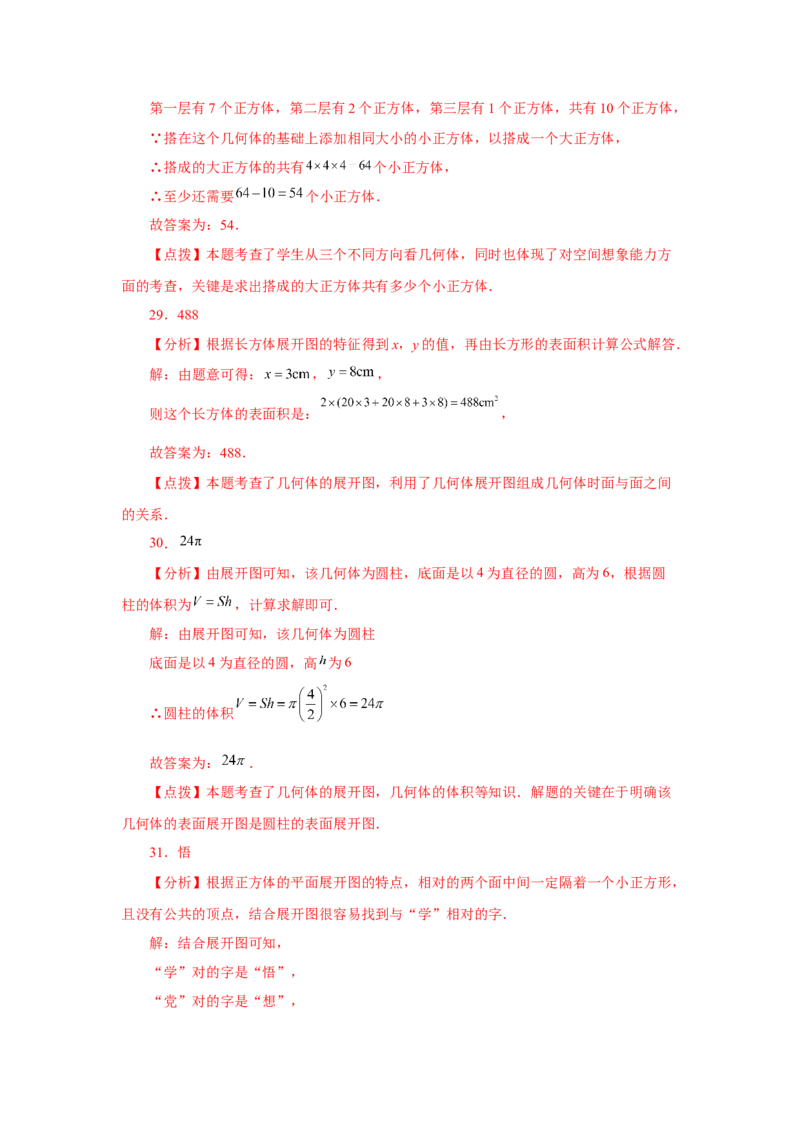 第一层有7个正方体，第二层有2个正方体，第三层有1个正方体，共有10个正方体，

∵搭在这个几何体的基础上添加相同大小的小正方体，以搭成一个大正方体，

∴搭成的大正方体的共有$4\times4\times4=64$个小正方体，

∴至少还需要$64-10=54$个小正方体.

故答案为：54.

【点拨】本题考查了学生从三个不同方向看几何体，同时也体现了对空间想象能力方面的考查，关键是求出搭成的大正方体共有多少个小正方体.

29．488

【分析】根据长方体展开图的特征得到x，y的值，再由长方形的表面积计算公式解答.

解：由题意可得：$x=3cm$，$y=8cm$，

则这个长方体的表面积是：$2\times(20\times3+20\times8+3\times8)=488cm^2$，

故答案为：488.

【点拨】本题考查了几何体的展开图，利用了几何体展开图组成几何体时面与面之间的关系.

30．$24\pi$

【分析】由展开图可知，该几何体为圆柱，底面是以4为直径的圆，高为6，根据圆柱的体积为$V=Sh$，计算求解即可.

解：由展开图可知，该几何体为圆柱

底面是以4为直径的圆，高$h$为6

∴圆柱的体积$V=Sh=\pi\left(\frac{4}{2}\right)^2\times6=24\pi$

故答案为：$24\pi$.

【点拨】本题考查了几何体的展开图，几何体的体积等知识．解题的关键在于明确该几何体的表面展开图是圆柱的表面展开图.

31．悟

【分析】根据正方体的平面展开图的特点，相对的两个面中间一定隔着一个小正方形，且没有公共的顶点，结合展开图很容易找到与“学”相对的字.

解：结合展开图可知，

“学”对的字是“悟”，

“党”对的字是“想”，